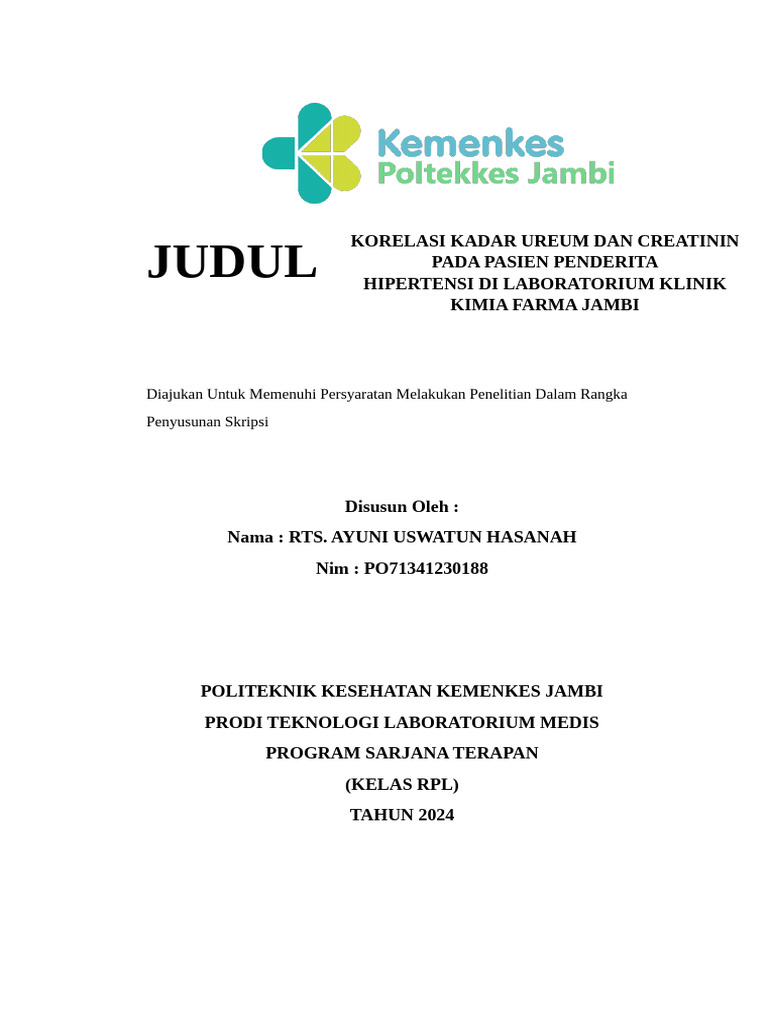 Kemenkes
Poltekkes Jambi

JUDUL

KORELASI KADAR UREUM DAN CREATININ PADA PASIEN PENDERITA HIPERTENSI DI LABORATORIUM KLINIK KIMIA FARMA JAMBI

Diajukan Untuk Memenuhi Persyaratan Melakukan Penelitian Dalam Rangka Penyusunan Skripsi

Disusun Oleh :
Nama : RTS. AYUNI USWATUN HASANAH
Nim : PO71341230188

POLITEKNIK KESEHATAN KEMENKES JAMBI
PRODI TEKNOLOGI LABORATORIUM MEDIS
PROGRAM SARJANA TERAPAN
(KELAS RPL)
TAHUN 2024